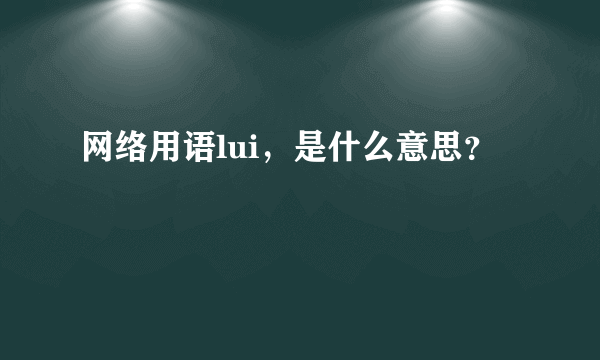 网络用语lui，是什么意思？